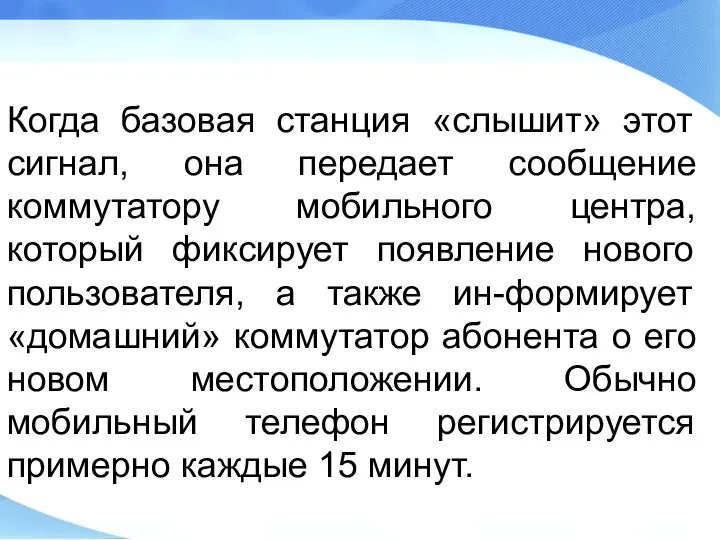 Когда базовая станция «слышит» этот сигнал, она передает сообщение коммутатору мобильного центра, который фиксирует появление нового пользователя, а также ин-формирует «домашний» коммутатор абонента о его новом местоположении. Обычно мобильный телефон регистрируется примерно каждые 15 минут.